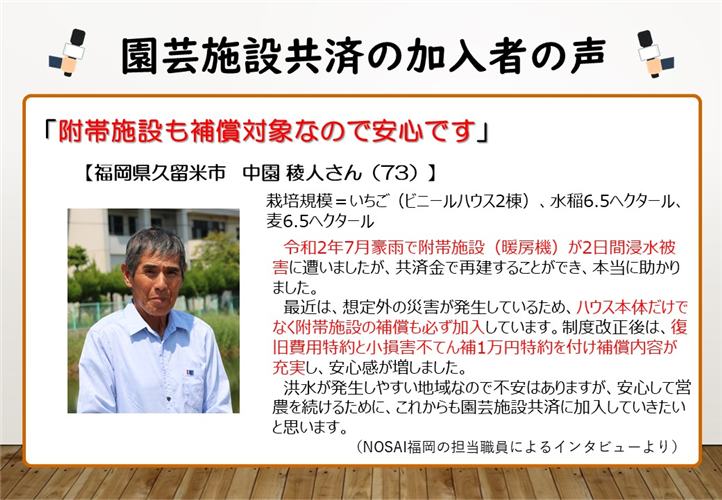 園芸施設共済の加入者の声

「附帯施設も補償対象なので安心です」

【福岡県久留米市　中園 稜人さん（73）】

栽培規模＝いちご（ビニールハウス2棟）、水稲6.5ヘクタール、麦6.5ヘクタール

令和2年7月豪雨で附帯施設（暖房機）が2日間浸水被害に遭いましたが、共済金で再建することができ、本当に助かりました。

最近は、想定外の災害が発生しているため、ハウス本体だけでなく附帯施設の補償も必ず加入しています。制度改正後は、復旧費用特約と小損害不てん補1万円特約を付け補償内容が充実し、安心感が増しました。

洪水が発生しやすい地域なので不安はありますが、安心して営農を続けるために、これからも園芸施設共済に加入していきたいと思います。

（NOSAI福岡の担当職員によるインタビューより）